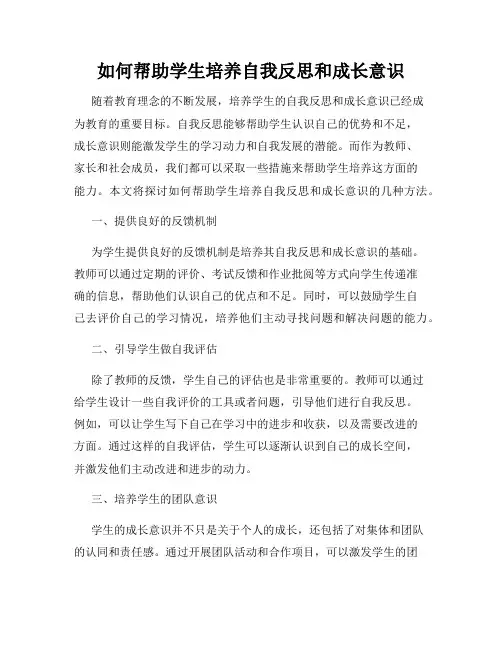 如何帮助学生培养自我反思和成长意识

随着教育理念的不断发展，培养学生的自我反思和成长意识已经成为教育的重要目标。自我反思能够帮助学生认识自己的优势和不足，成长意识则能激发学生的学习动力和自我发展的潜能。而作为教师、家长和社会成员，我们都可以采取一些措施来帮助学生培养这方面的能力。本文将探讨如何帮助学生培养自我反思和成长意识的几种方法。

一、提供良好的反馈机制

为学生提供良好的反馈机制是培养其自我反思和成长意识的基础。教师可以通过定期的评价、考试反馈和作业批阅等方式向学生传递准确的信息，帮助他们认识自己的优点和不足。同时，可以鼓励学生自己去评价自己的学习情况，培养他们主动寻找问题和解决问题的能力。

二、引导学生做自我评估

除了教师的反馈，学生自己的评估也是非常重要的。教师可以通过给学生设计一些自我评价的工具或者问题，引导他们进行自我反思。例如，可以让学生写下自己在学习中的进步和收获，以及需要改进的方面。通过这样的自我评估，学生可以逐渐认识到自己的成长空间，并激发他们主动改进和进步的动力。

三、培养学生的团队意识

学生的成长意识并不只是关于个人的成长，还包括了对集体和团队的认同和责任感。通过开展团队活动和合作项目，可以激发学生的团